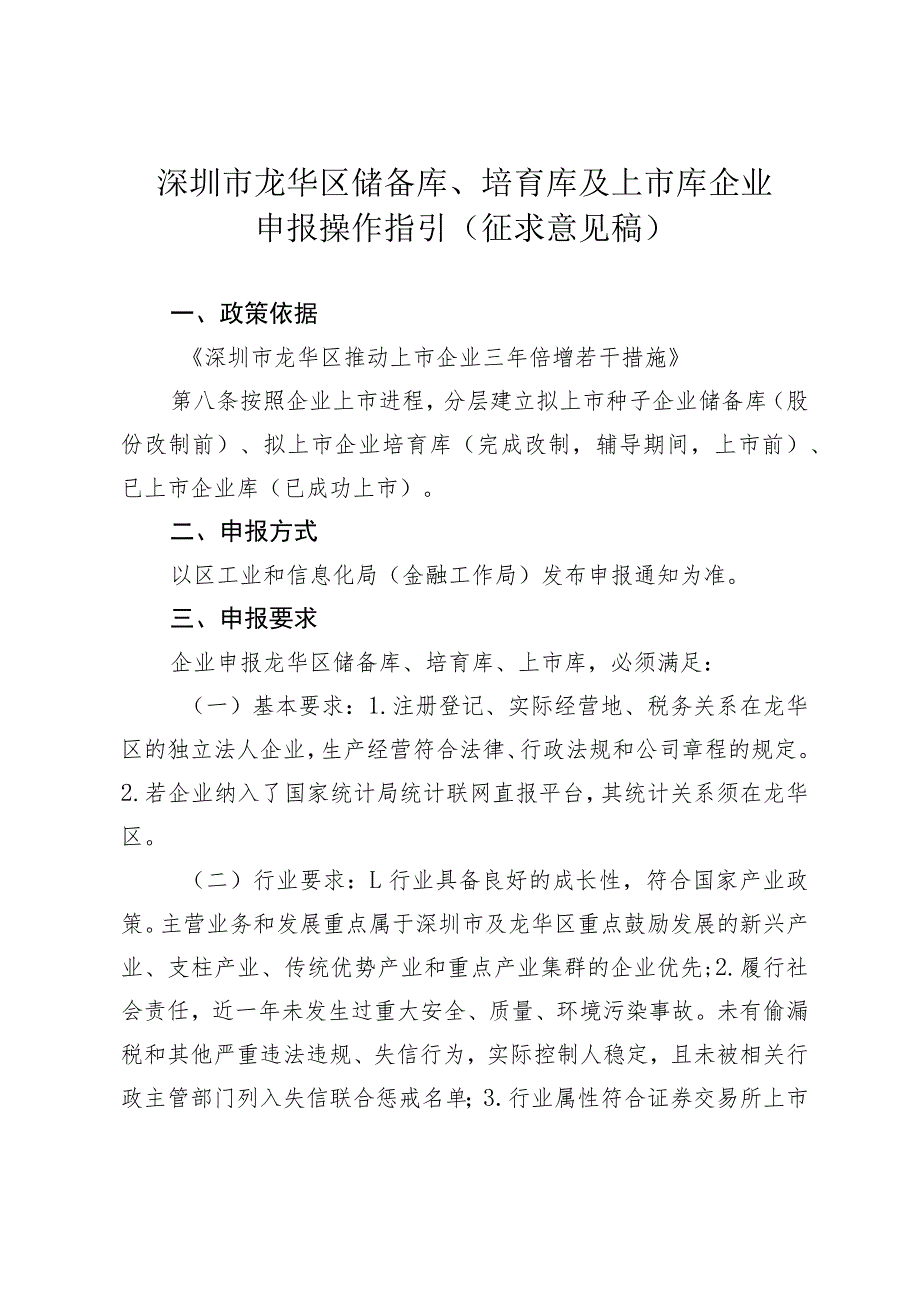 深圳市龙华区储备库、培育库及上市库企业申报操作指引（征求意见稿）

一、政策依据

《深圳市龙华区推动上市企业三年倍增若干措施》

第八条按照企业上市进程，分层建立拟上市种子企业储备库（股份改制前）、拟上市企业培育库（完成改制，辅导期间，上市前）、已上市企业库（已成功上市）。

二、申报方式

以区工业和信息化局（金融工作局）发布申报通知为准。

三、申报要求

企业申报龙华区储备库、培育库、上市库，必须满足：

（一）基本要求：1.注册登记、实际经营地、税务关系在龙华区的独立法人企业，生产经营符合法律、行政法规和公司章程的规定。2.若企业纳入了国家统计局统计联网直报平台，其统计关系须在龙华区。

（二）行业要求：L行业具备良好的成长性，符合国家产业政策。主营业务和发展重点属于深圳市及龙华区重点鼓励发展的新兴产业、支柱产业、传统优势产业和重点产业集群的企业优先；2.履行社会责任，近一年未发生过重大安全、质量、环境污染事故。未有偷漏税和其他严重违法违规、失信行为，实际控制人稳定，且未被相关行政主管部门列入失信联合惩戒名单；3.行业属性符合证券交易所上市